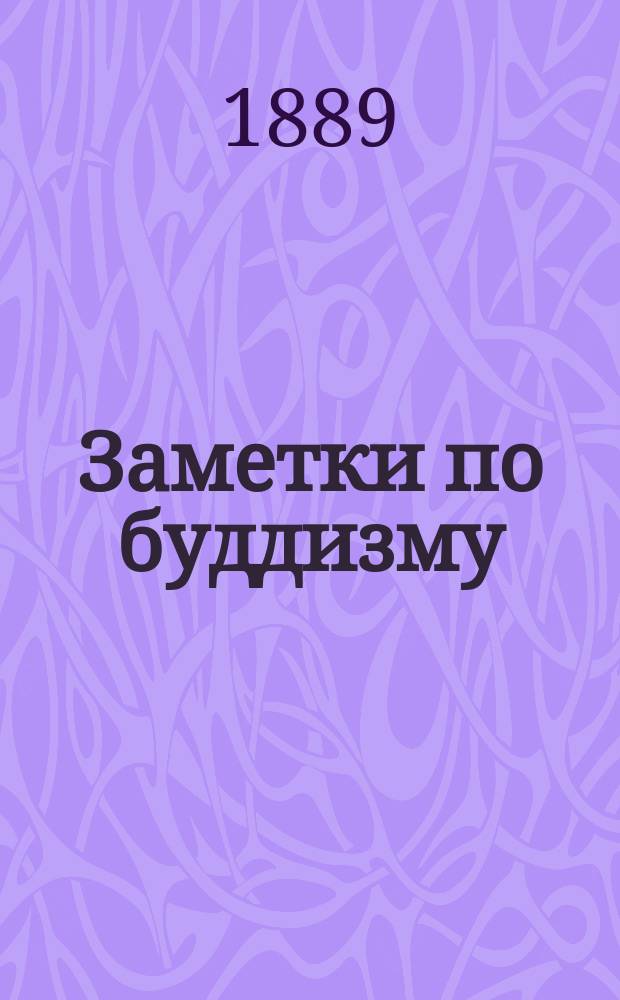 1889

Заметки по буддизму